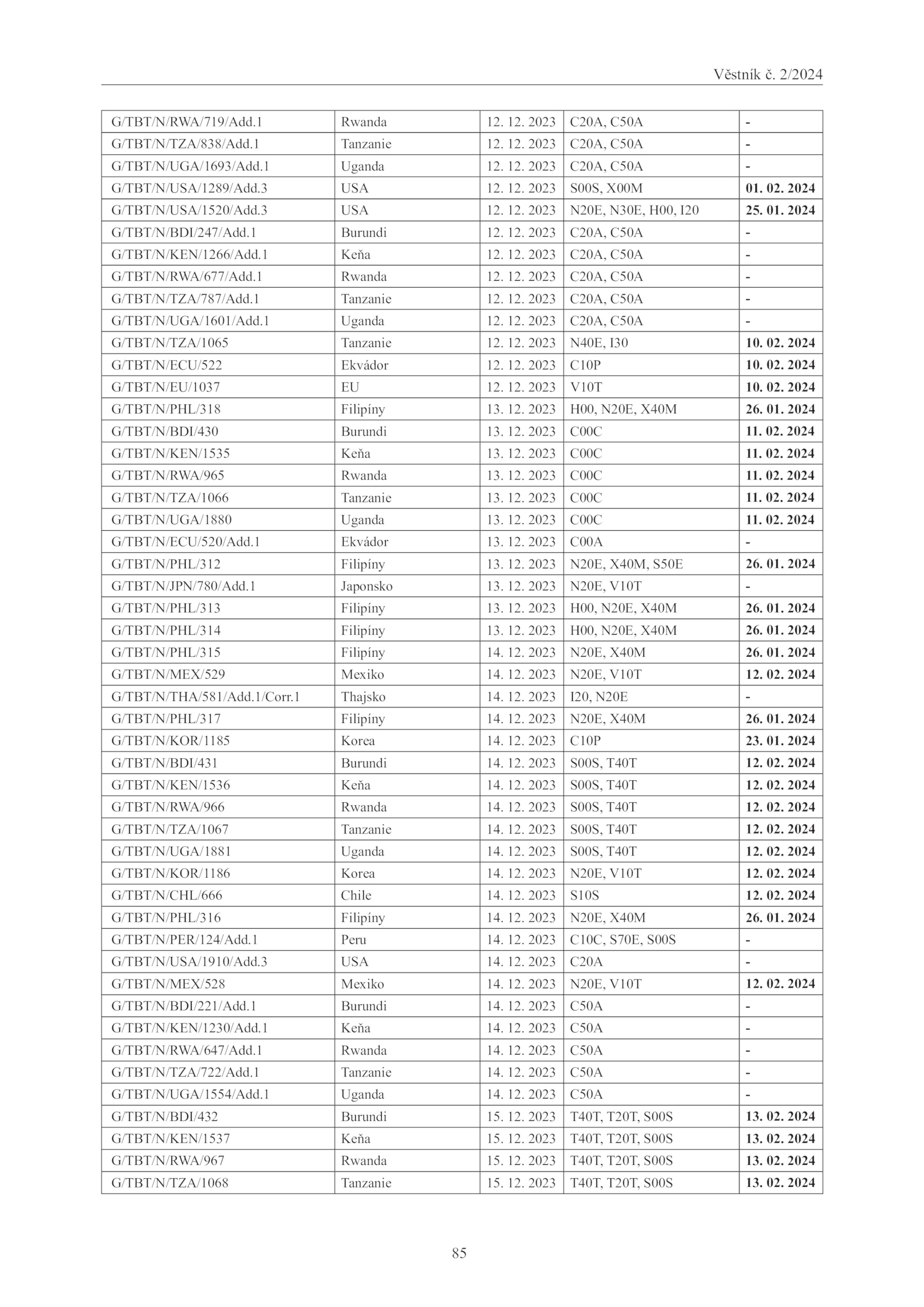 Věstník č. 2/2024

| | | | | |
|---|---|---|---|---|
| G/TBT/N/RWA/719/Add.1 | Rwanda | 12. 12. 2023 | C20A, C50A | - |
| G/TBT/N/TZA/838/Add.1 | Tanzanie | 12. 12. 2023 | C20A, C50A | - |
| G/TBT/N/UGA/1693/Add.1 | Uganda | 12. 12. 2023 | C20A, C50A | - |
| G/TBT/N/USA/1289/Add.3 | USA | 12. 12. 2023 | S00S, X00M | 01. 02. 2024 |
| G/TBT/N/USA/1520/Add.3 | USA | 12. 12. 2023 | N20E, N30E, H00, I20 | 25. 01. 2024 |
| G/TBT/N/BDI/247/Add.1 | Burundi | 12. 12. 2023 | C20A, C50A | - |
| G/TBT/N/KEN/1266/Add.1 | Keňa | 12. 12. 2023 | C20A, C50A | - |
| G/TBT/N/RWA/677/Add.1 | Rwanda | 12. 12. 2023 | C20A, C50A | - |
| G/TBT/N/TZA/787/Add.1 | Tanzanie | 12. 12. 2023 | C20A, C50A | - |
| G/TBT/N/UGA/1601/Add.1 | Uganda | 12. 12. 2023 | C20A, C50A | - |
| G/TBT/N/TZA/1065 | Tanzanie | 12. 12. 2023 | N40E, I30 | 10. 02. 2024 |
| G/TBT/N/ECU/522 | Ekvádor | 12. 12. 2023 | C10P | 10. 02. 2024 |
| G/TBT/N/EU/1037 | EU | 12. 12. 2023 | V10T | 10. 02. 2024 |
| G/TBT/N/PHL/318 | Filipíny | 13. 12. 2023 | H00, N20E, X40M | 26. 01. 2024 |
| G/TBT/N/BDI/430 | Burundi | 13. 12. 2023 | C00C | 11. 02. 2024 |
| G/TBT/N/KEN/1535 | Keňa | 13. 12. 2023 | C00C | 11. 02. 2024 |
| G/TBT/N/RWA/965 | Rwanda | 13. 12. 2023 | C00C | 11. 02. 2024 |
| G/TBT/N/TZA/1066 | Tanzanie | 13. 12. 2023 | C00C | 11. 02. 2024 |
| G/TBT/N/UGA/1880 | Uganda | 13. 12. 2023 | C00C | 11. 02. 2024 |
| G/TBT/N/ECU/520/Add.1 | Ekvádor | 13. 12. 2023 | C00A | - |
| G/TBT/N/PHL/312 | Filipíny | 13. 12. 2023 | N20E, X40M, S50E | 26. 01. 2024 |
| G/TBT/N/JPN/780/Add.1 | Japonsko | 13. 12. 2023 | N20E, V10T | - |
| G/TBT/N/PHL/313 | Filipíny | 13. 12. 2023 | H00, N20E, X40M | 26. 01. 2024 |
| G/TBT/N/PHL/314 | Filipíny | 13. 12. 2023 | H00, N20E, X40M | 26. 01. 2024 |
| G/TBT/N/PHL/315 | Filipíny | 14. 12. 2023 | N20E, X40M | 26. 01. 2024 |
| G/TBT/N/MEX/529 | Mexiko | 14. 12. 2023 | N20E, V10T | 12. 02. 2024 |
| G/TBT/N/THA/581/Add.1/Corr.1 | Thajsko | 14. 12. 2023 | I20, N20E | - |
| G/TBT/N/PHL/317 | Filipíny | 14. 12. 2023 | N20E, X40M | 26. 01. 2024 |
| G/TBT/N/KOR/1185 | Korea | 14. 12. 2023 | C10P | 23. 01. 2024 |
| G/TBT/N/BDI/431 | Burundi | 14. 12. 2023 | S00S, T40T | 12. 02. 2024 |
| G/TBT/N/KEN/1536 | Keňa | 14. 12. 2023 | S00S, T40T | 12. 02. 2024 |
| G/TBT/N/RWA/966 | Rwanda | 14. 12. 2023 | S00S, T40T | 12. 02. 2024 |
| G/TBT/N/TZA/1067 | Tanzanie | 14. 12. 2023 | S00S, T40T | 12. 02. 2024 |
| G/TBT/N/UGA/1881 | Uganda | 14. 12. 2023 | S00S, T40T | 12. 02. 2024 |
| G/TBT/N/KOR/1186 | Korea | 14. 12. 2023 | N20E, V10T | 12. 02. 2024 |
| G/TBT/N/CHL/666 | Chile | 14. 12. 2023 | S10S | 12. 02. 2024 |
| G/TBT/N/PHL/316 | Filipíny | 14. 12. 2023 | N20E, X40M | 26. 01. 2024 |
| G/TBT/N/PER/124/Add.1 | Peru | 14. 12. 2023 | C10C, S70E, S00S | - |
| G/TBT/N/USA/1910/Add.3 | USA | 14. 12. 2023 | C20A | - |
| G/TBT/N/MEX/528 | Mexiko | 14. 12. 2023 | N20E, V10T | 12. 02. 2024 |
| G/TBT/N/BDI/221/Add.1 | Burundi | 14. 12. 2023 | C50A | - |
| G/TBT/N/KEN/1230/Add.1 | Keňa | 14. 12. 2023 | C50A | - |
| G/TBT/N/RWA/647/Add.1 | Rwanda | 14. 12. 2023 | C50A | - |
| G/TBT/N/TZA/722/Add.1 | Tanzanie | 14. 12. 2023 | C50A | - |
| G/TBT/N/UGA/1554/Add.1 | Uganda | 14. 12. 2023 | C50A | - |
| G/TBT/N/BDI/432 | Burundi | 15. 12. 2023 | T40T, T20T, S00S | 13. 02. 2024 |
| G/TBT/N/KEN/1537 | Keňa | 15. 12. 2023 | T40T, T20T, S00S | 13. 02. 2024 |
| G/TBT/N/RWA/967 | Rwanda | 15. 12. 2023 | T40T, T20T, S00S | 13. 02. 2024 |
| G/TBT/N/TZA/1068 | Tanzanie | 15. 12. 2023 | T40T, T20T, S00S | 13. 02. 2024 |

85